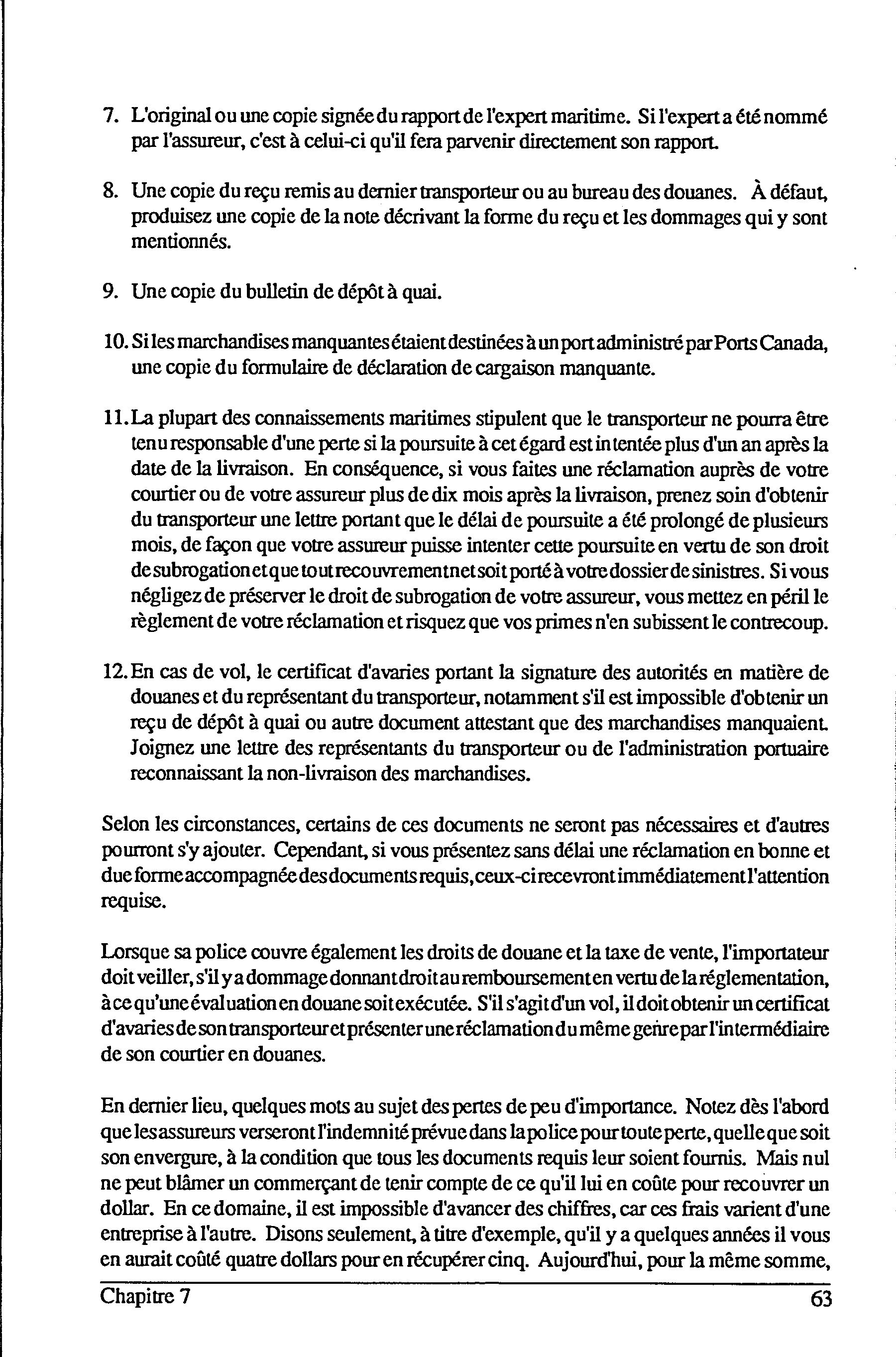 7. L'original ou une copie signée du rapport de l'expert maritime. Si l'expert a été nommé par l'assureur, c'est à celui-ci qu'il fera parvenir directement son rapport.

8. Une copie du reçu remis au dernier transporteur ou au bureau des douanes. À défaut, produisez une copie de la note décrivant la forme du reçu et les dommages qui y sont mentionnés.

9. Une copie du bulletin de dépôt à quai.

10. Si les marchandises manquantes étaient destinées à un port administré par Ports Canada, une copie du formulaire de déclaration de cargaison manquante.

11. La plupart des connaissements maritimes stipulent que le transporteur ne pourra être tenu responsable d'une perte si la poursuite à cet égard est intentée plus d'un an après la date de la livraison. En conséquence, si vous faites une réclamation auprès de votre courtier ou de votre assureur plus de dix mois après la livraison, prenez soin d'obtenir du transporteur une lettre portant que le délai de poursuite a été prolongé de plusieurs mois, de façon que votre assureur puisse intenter cette poursuite en vertu de son droit de subrogation et que tout recouvrement net soit porté à votre dossier de sinistres. Si vous négligez de préserver le droit de subrogation de votre assureur, vous mettez en péril le règlement de votre réclamation et risquez que vos primes n'en subissent le contrecoup.

12. En cas de vol, le certificat d'avaries portant la signature des autorités en matière de douanes et du représentant du transporteur, notamment s'il est impossible d'obtenir un reçu de dépôt à quai ou autre document attestant que des marchandises manquaient. Joignez une lettre des représentants du transporteur ou de l'administration portuaire reconnaissant la non-livraison des marchandises.

Selon les circonstances, certains de ces documents ne seront pas nécessaires et d'autres pourront s'y ajouter. Cependant, si vous présentez sans délai une réclamation en bonne et due forme accompagnée des documents requis, ceux-ci recevront immédiatement l'attention requise.

Lorsque sa police couvre également les droits de douane et la taxe de vente, l'importateur doit veiller, s'il y a dommage donnant droit au remboursement en vertu de la réglementation, à ce qu'une évaluation en douane soit exécutée. S'il s'agit d'un vol, il doit obtenir un certificat d'avaries de son transporteur et présenter une réclamation du même genre par l'intermédiaire de son courtier en douanes.

En dernier lieu, quelques mots au sujet des pertes de peu d'importance. Notez dès l'abord que les assureurs verseront l'indemnité prévue dans la police pour toute perte, quelle que soit son envergure, à la condition que tous les documents requis leur soient fournis. Mais nul ne peut blâmer un commerçant de tenir compte de ce qu'il lui en coûte pour recouvrer un dollar. En ce domaine, il est impossible d'avancer des chiffres, car ces frais varient d'une entreprise à l'autre. Disons seulement, à titre d'exemple, qu'il y a quelques années il vous en aurait coûté quatre dollars pour en récupérer cinq. Aujourd'hui, pour la même somme,

Chapitre 7 63